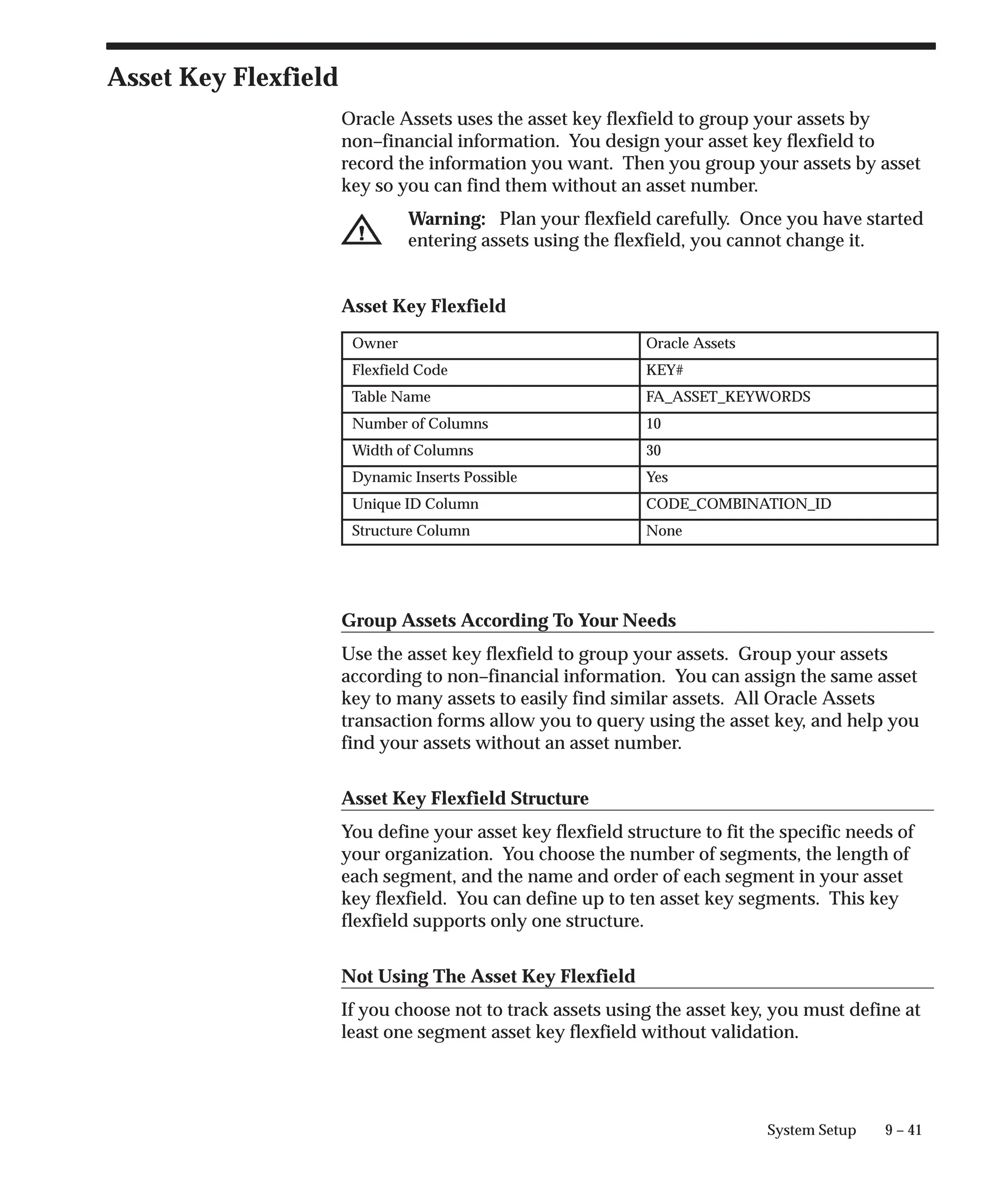 Asset Key Flexfield

Oracle Assets uses the asset key flexfield to group your assets by non–financial information. You design your asset key flexfield to record the information you want. Then you group your assets by asset key so you can find them without an asset number.

Warning: Plan your flexfield carefully. Once you have started entering assets using the flexfield, you cannot change it.

Asset Key Flexfield

| Owner | Oracle Assets |
|---|---|
| Flexfield Code | KEY# |
| Table Name | FA_ASSET_KEYWORDS |
| Number of Columns | 10 |
| Width of Columns | 30 |
| Dynamic Inserts Possible | Yes |
| Unique ID Column | CODE_COMBINATION_ID |
| Structure Column | None |

Group Assets According To Your Needs

Use the asset key flexfield to group your assets. Group your assets according to non–financial information. You can assign the same asset key to many assets to easily find similar assets. All Oracle Assets transaction forms allow you to query using the asset key, and help you find your assets without an asset number.

Asset Key Flexfield Structure

You define your asset key flexfield structure to fit the specific needs of your organization. You choose the number of segments, the length of each segment, and the name and order of each segment in your asset key flexfield. You can define up to ten asset key segments. This key flexfield supports only one structure.

Not Using The Asset Key Flexfield

If you choose not to track assets using the asset key, you must define at least one segment asset key flexfield without validation.

System Setup 9 – 41